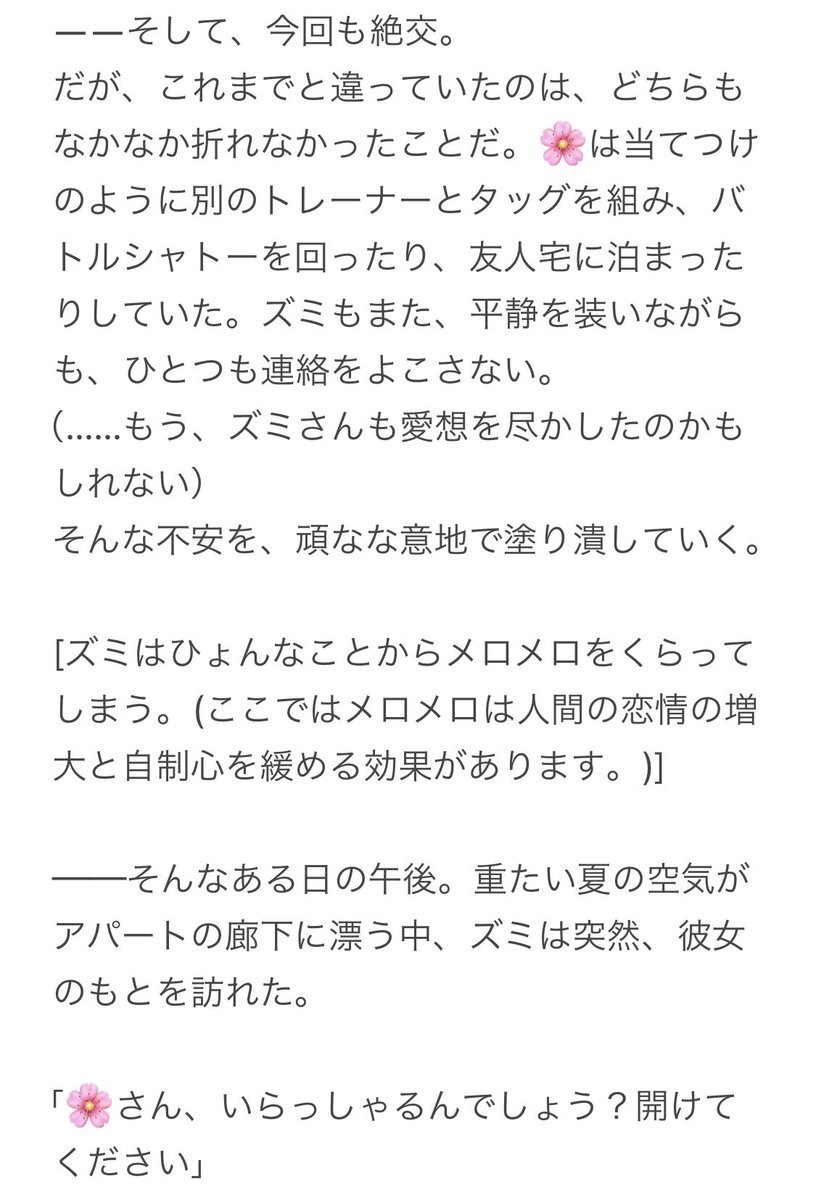 ーーそして、今回も絶交。
だが、これまでと違っていたのは、どちらもなかなか折れなかったことだ。🌸は当てつけのように別のトレーナーとタッグを組み、バトルシャトーを回ったり、友人宅に泊まったりしていた。ズミもまた、平静を装いながらも、ひとつも連絡をよこさない。
(……もう、ズミさんも愛想を尽かしたのかもしれない)
そんな不安を、頑なな意地で塗り潰していく。

[ズミはひょんなことからメロメロをくらってしまう。(ここではメロメロは人間の恋情の増大と自制心を緩める効果があります。)]

——そんなある日の午後。重たい夏の空気がアパートの廊下に漂う中、ズミは突然、彼女のもとを訪れた。

「🌸さん、いらっしゃるんでしょう？開けてください」